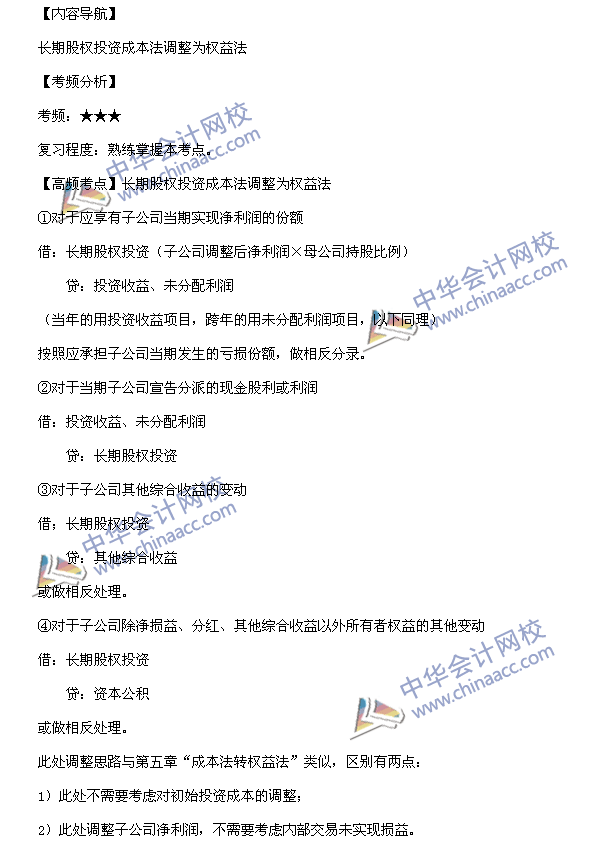 【内容导航】

长期股权投资成本法调整为权益法

【考频分析】

考频：★★★

复习程度：熟练掌握本考点。

【高频考点】长期股权投资成本法调整为权益法

①对于应享有子公司当期实现净利润的份额

借：长期股权投资（子公司调整后净利润×母公司持股比例）

贷：投资收益、未分配利润

（当年的用投资收益项目，跨年的用未分配利润项目，以下同理）

按照应承担子公司当期发生的亏损份额，做相反分录。

②对于当期子公司宣告分派的现金股利或利润

借：投资收益、未分配利润

贷：长期股权投资

③对于子公司其他综合收益的变动

借：长期股权投资

贷：其他综合收益

或做相反处理。

④对于子公司除净损益、分红、其他综合收益以外所有者权益的其他变动

借：长期股权投资

贷：资本公积

或做相反处理。

此处调整思路与第五章“成本法转权益法”类似，区别有两点：

1）此处不需要考虑对初始投资成本的调整；

2）此处调整子公司净利润，不需要考虑内部交易未实现损益。

中华会计网校 www.chinaacc.com
中华会计网校 www.chinaacc.com
中华会计网校 www.chinaacc.com
中华会计网校 www.chinaacc.com